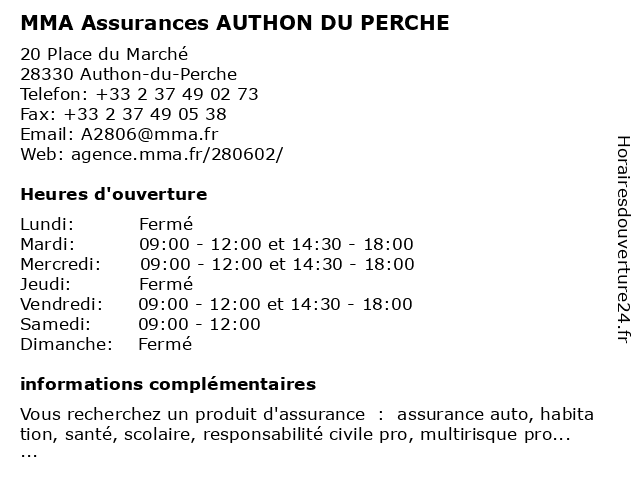 MMA Assurances AUTHON DU PERCHE

20 Place du Marché
28330 Authon-du-Perche
Telefon: +33 2 37 49 02 73
Fax: +33 2 37 49 05 38
Email: A2806@mma.fr
Web: agence.mma.fr/280602/

Heures d'ouverture

Lundi: Fermé
Mardi: 09:00 - 12:00 et 14:30 - 18:00
Mercredi: 09:00 - 12:00 et 14:30 - 18:00
Jeudi: Fermé
Vendredi: 09:00 - 12:00 et 14:30 - 18:00
Samedi: 09:00 - 12:00
Dimanche: Fermé

informations complémentaires

Vous recherchez un produit d'assurance : assurance auto, habitation, santé, scolaire, responsabilité civile pro, multirisque pro...
...

Horairesdouverture24.fr